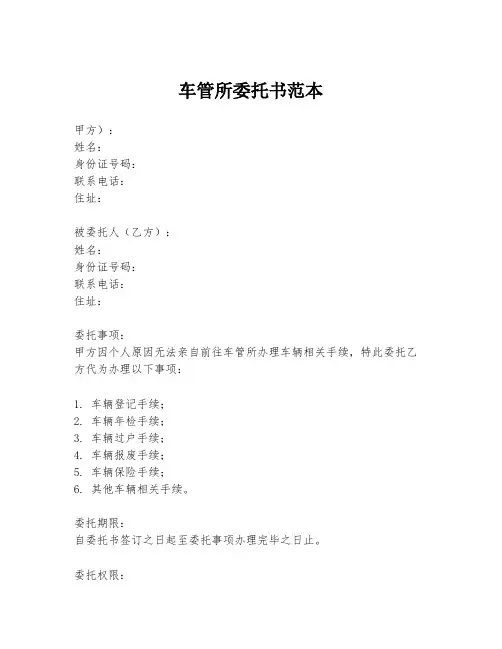 车管所委托书范本

甲方）：
姓名：
身份证号码：
联系电话：
住址：

被委托人（乙方）：
姓名：
身份证号码：
联系电话：
住址：

委托事项：
甲方因个人原因无法亲自前往车管所办理车辆相关手续，特此委托乙方代为办理以下事项：

1. 车辆登记手续；
2. 车辆年检手续；
3. 车辆过户手续；
4. 车辆报废手续；
5. 车辆保险手续；
6. 其他车辆相关手续。

委托期限：
自委托书签订之日起至委托事项办理完毕之日止。

委托权限：